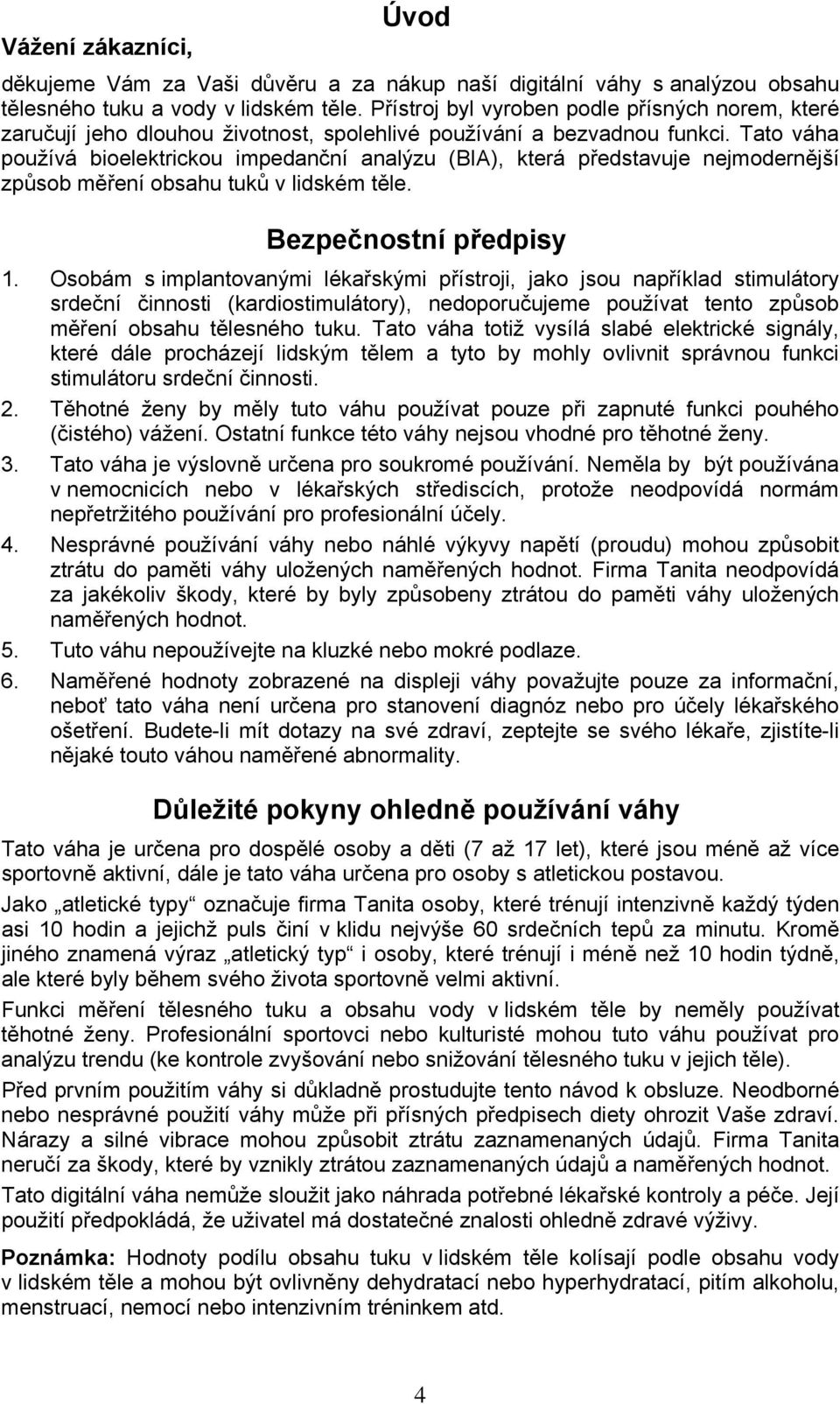 Úvod

Vážení zákazníci,

děkujeme Vám za Vaši důvěru a za nákup naší digitální váhy s analýzou obsahu tělesného tuku a vody v lidském těle. Přístroj byl vyroben podle přísných norem, které zaručují jeho dlouhou životnost, spolehlivé používání a bezvadnou funkci. Tato váha používá bioelektrickou impedanční analýzu (BIA), která představuje nejmodernější způsob měření obsahu tuků v lidském těle.

Bezpečnostní předpisy

1. Osobám s implantovanými lékařskými přístroji, jako jsou například stimulátory srdeční činnosti (kardiostimulátory), nedoporučujeme používat tento způsob měření obsahu tělesného tuku. Tato váha totiž vysílá slabé elektrické signály, které dále procházejí lidským tělem a tyto by mohly ovlivnit správnou funkci stimulátoru srdeční činnosti.
2. Těhotné ženy by měly tuto váhu používat pouze při zapnuté funkci pouhého (čistého) vážení. Ostatní funkce této váhy nejsou vhodné pro těhotné ženy.
3. Tato váha je výslovně určena pro soukromé používání. Neměla by být používána v nemocnicích nebo v lékařských střediscích, protože neodpovídá normám nepřetržitého používání pro profesionální účely.
4. Nesprávné používání váhy nebo náhlé výkyvy napětí (proudu) mohou způsobit ztrátu do paměti váhy uložených naměřených hodnot. Firma Tanita neodpovídá za jakékoliv škody, které by byly způsobeny ztrátou do paměti váhy uložených naměřených hodnot.
5. Tuto váhu nepoužívejte na kluzké nebo mokré podlaze.
6. Naměřené hodnoty zobrazené na displeji váhy považujte pouze za informační, neboť tato váha není určena pro stanovení diagnóz nebo pro účely lékařského ošetření. Budete-li mít dotazy na své zdraví, zeptejte se svého lékaře, zjistíte-li nějaké touto váhou naměřené abnormality.

Důležité pokyny ohledně používání váhy

Tato váha je určena pro dospělé osoby a děti (7 až 17 let), které jsou méně až více sportovně aktivní, dále je tato váha určena pro osoby s atletickou postavou.

Jako „atletické typy“ označuje firma Tanita osoby, které trénují intenzivně každý týden asi 10 hodin a jejichž puls činí v klidu nejvýše 60 srdečních tepů za minutu. Kromě jiného znamená výraz „atletický typ“ i osoby, které trénují i méně než 10 hodin týdně, ale které byly během svého života sportovně velmi aktivní.

Funkci měření tělesného tuku a obsahu vody v lidském těle by neměly používat těhotné ženy. Profesionální sportovci nebo kulturisté mohou tuto váhu používat pro analýzu trendu (ke kontrole zvyšování nebo snižování tělesného tuku v jejich těle).

Před prvním použitím váhy si důkladně prostudujte tento návod k obsluze. Neodborné nebo nesprávné použití váhy může při přísných předpisech diety ohrozit Vaše zdraví. Nárazy a silné vibrace mohou způsobit ztrátu zaznamenaných údajů. Firma Tanita neručí za škody, které by vznikly ztrátou zaznamenaných údajů a naměřených hodnot.

Tato digitální váha nemůže sloužit jako náhrada potřebné lékařské kontroly a péče. Její použití předpokládá, že uživatel má dostatečné znalosti ohledně zdravé výživy.

Poznámka: Hodnoty podílu obsahu tuku v lidském těle kolísají podle obsahu vody v lidském těle a mohou být ovlivněny dehydratací nebo hyperhydratací, pitím alkoholu, menstruací, nemocí nebo intenzivním tréninkem atd.

4